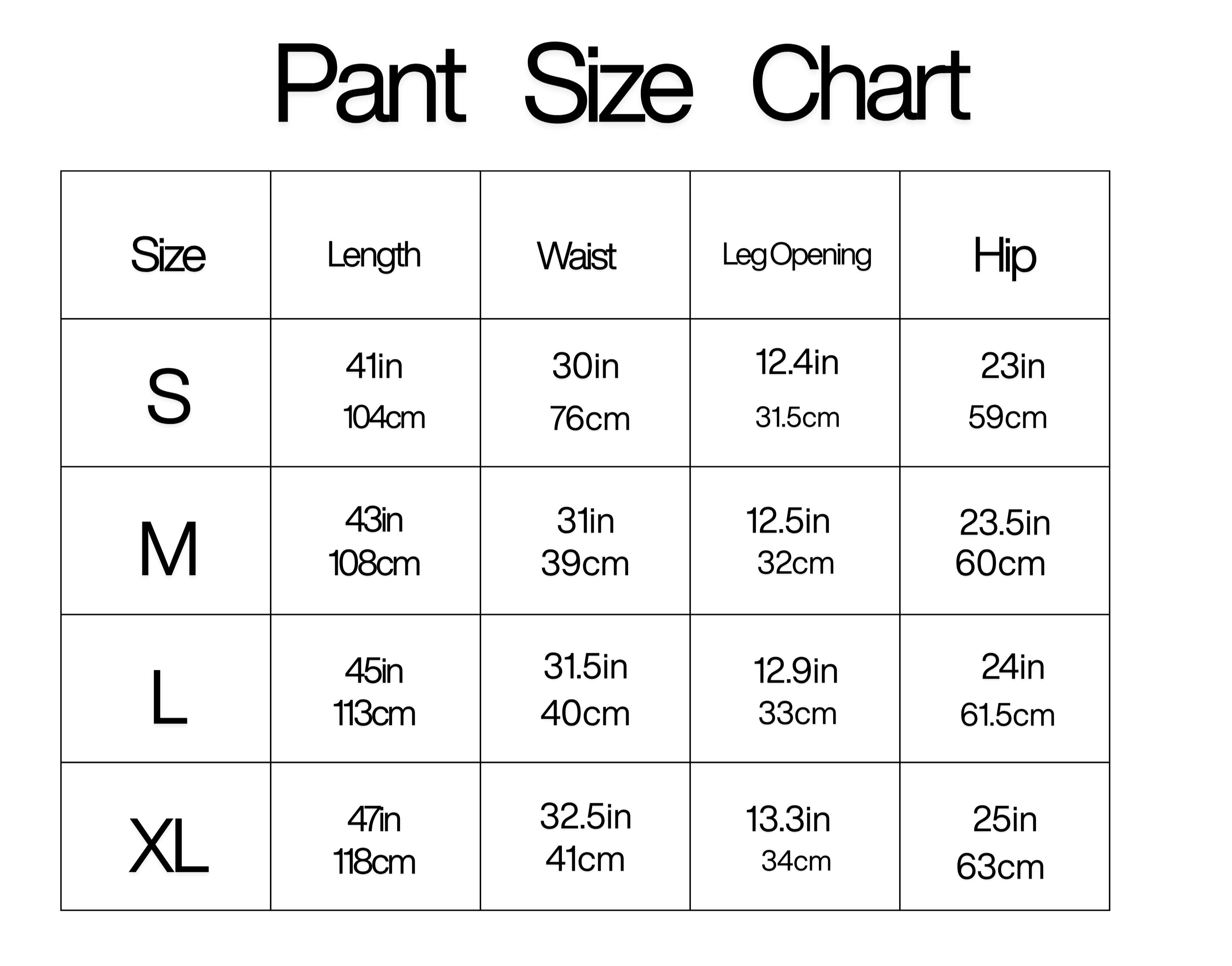 Pant Size Chart

| Size | Length | Waist | Leg Opening | Hip |
|---|---|---|---|---|
| S | 41in 104cm | 30in 76cm | 12.4in 31.5cm | 23in 59cm |
| M | 43in 108cm | 31in 39cm | 12.5in 32cm | 23.5in 60cm |
| L | 45in 113cm | 31.5in 40cm | 12.9in 33cm | 24in 61.5cm |
| XL | 47in 118cm | 32.5in 41cm | 13.3in 34cm | 25in 63cm |